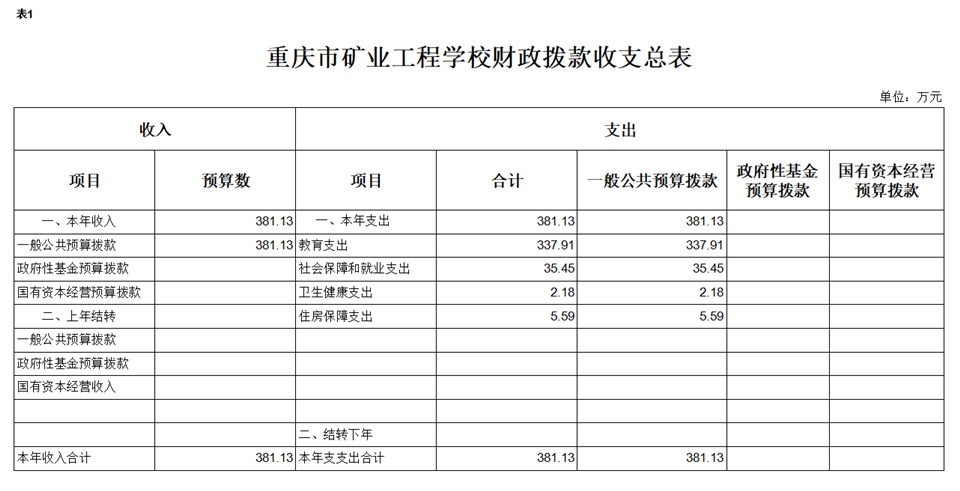 表1

重庆市矿业工程学校财政拨款收支总表

单位：万元

| 收入 | | 支出 | | | | |
|---|---|---|---|---|---|---|
| 项目 | 预算数 | 项目 | 合计 | 一般公共预算拨款 | 政府性基金预算拨款 | 国有资本经营预算拨款 |
| 一、本年收入 | 381.13 | 一、本年支出 | 381.13 | 381.13 | | |
| 一般公共预算拨款 | 381.13 | 教育支出 | 337.91 | 337.91 | | |
| 政府性基金预算拨款 | | 社会保障和就业支出 | 35.45 | 35.45 | | |
| 国有资本经营预算拨款 | | 卫生健康支出 | 2.18 | 2.18 | | |
| 二、上年结转 | | 住房保障支出 | 5.59 | 5.59 | | |
| 一般公共预算拨款 | | | | | | |
| 政府性基金预算拨款 | | | | | | |
| 国有资本经营收入 | | | | | | |
| | | | | | | |
| | | 二、结转下年 | | | | |
| 本年收入合计 | 381.13 | 本年支支出合计 | 381.13 | 381.13 | | |